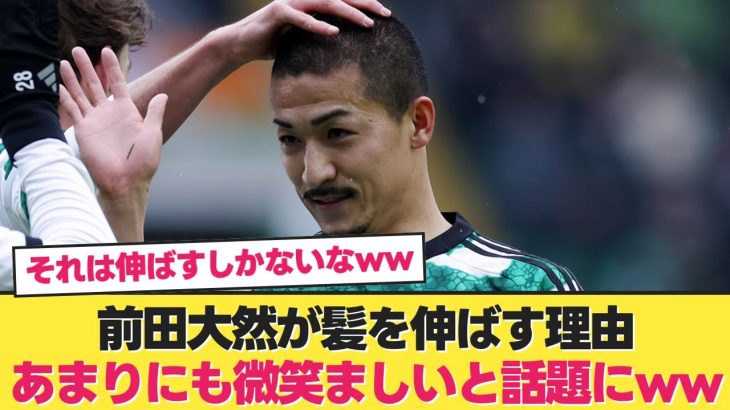 28

それは伸ばすしかないなww

前田大然が髪を伸ばす理由
あまりにも微笑ましいと話題にww